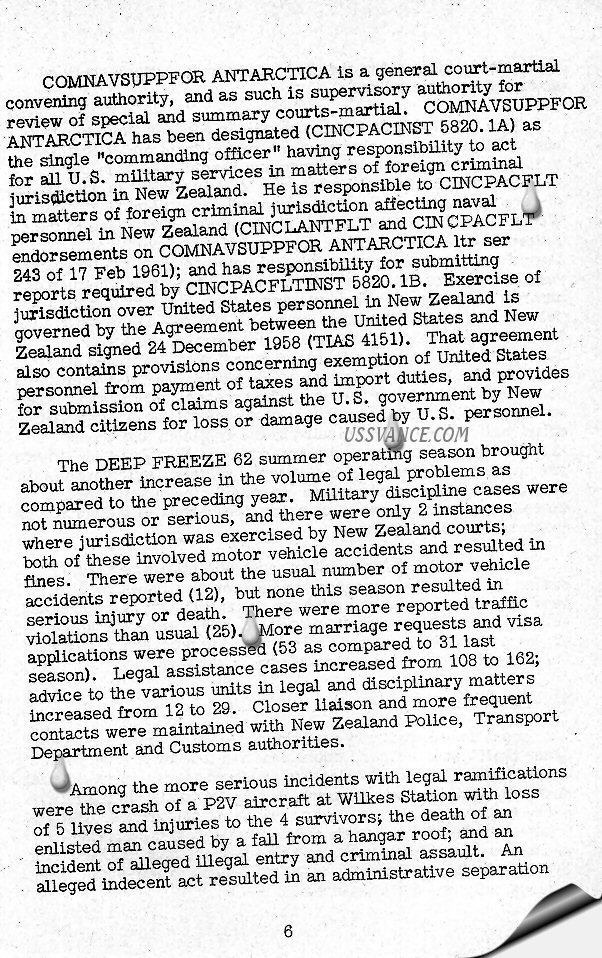 COMNAVSUPPFOR ANTARCTICA is a general court-martial convening authority, and as such is supervisory authority for review of special and summary courts-martial. COMNAVSUPPFOR ANTARCTICA has been designated (CINCPACINST 5820.1A) as the single "commanding officer" having responsibility to act for all U.S. military services in matters of foreign criminal jurisdiction in New Zealand. He is responsible to CINCPACFLT in matters of foreign criminal jurisdiction affecting naval personnel in New Zealand (CINCLANTFLT and CINCPACFLT endorsements on COMNAVSUPPFOR ANTARCTICA ltr ser 243 of 17 Feb 1961); and has responsibility for submitting reports required by CINCPACFLTINST 5820.1B. Exercise of jurisdiction over United States personnel in New Zealand is governed by the Agreement between the United States and New Zealand signed 24 December 1958 (TIAS 4151). That agreement also contains provisions concerning exemption of United States personnel from payment of taxes and import duties, and provides for submission of claims against the U.S. government by New Zealand citizens for loss or damage caused by U.S. personnel.

USSVANCE.COM

The DEEP FREEZE 62 summer operating season brought about another increase in the volume of legal problems as compared to the preceding year. Military discipline cases were not numerous or serious, and there were only 2 instances where jurisdiction was exercised by New Zealand courts; both of these involved motor vehicle accidents and resulted in fines. There were about the usual number of motor vehicle accidents reported (12), but none this season resulted in serious injury or death. There were more reported traffic violations than usual (25). More marriage requests and visa applications were processed (53 as compared to 31 last season). Legal assistance cases increased from 108 to 162; advice to the various units in legal and disciplinary matters increased from 12 to 29. Closer liaison and more frequent contacts were maintained with New Zealand Police, Transport Department and Customs authorities.

Among the more serious incidents with legal ramifications were the crash of a P2V aircraft at Wilkes Station with loss of 5 lives and injuries to the 4 survivors; the death of an enlisted man caused by a fall from a hangar roof; and an incident of alleged illegal entry and criminal assault. An alleged indecent act resulted in an administrative separation

6